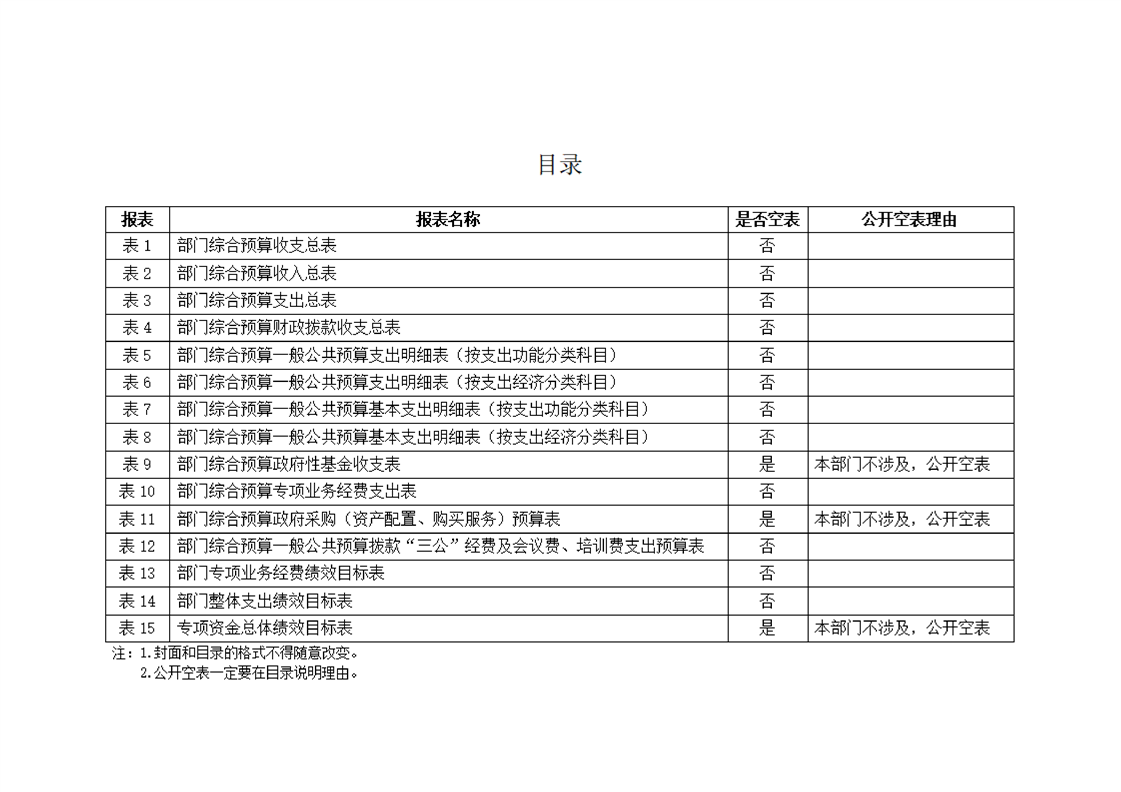 目录

| 报表 | 报表名称 | 是否空表 | 公开空表理由 |
|---|---|---|---|
| 表 1 | 部门综合预算收支总表 | 否 | |
| 表 2 | 部门综合预算收入总表 | 否 | |
| 表 3 | 部门综合预算支出总表 | 否 | |
| 表 4 | 部门综合预算财政拨款收支总表 | 否 | |
| 表 5 | 部门综合预算一般公共预算支出明细表（按支出功能分类科目） | 否 | |
| 表 6 | 部门综合预算一般公共预算支出明细表（按支出经济分类科目） | 否 | |
| 表 7 | 部门综合预算一般公共预算基本支出明细表（按支出功能分类科目） | 否 | |
| 表 8 | 部门综合预算一般公共预算基本支出明细表（按支出经济分类科目） | 否 | |
| 表 9 | 部门综合预算政府性基金收支表 | 是 | 本部门不涉及，公开空表 |
| 表 10 | 部门综合预算专项业务经费支出表 | 否 | |
| 表 11 | 部门综合预算政府采购（资产配置、购买服务）预算表 | 是 | 本部门不涉及，公开空表 |
| 表 12 | 部门综合预算一般公共预算拨款“三公”经费及会议费、培训费支出预算表 | 否 | |
| 表 13 | 部门专项业务经费绩效目标表 | 否 | |
| 表 14 | 部门整体支出绩效目标表 | 否 | |
| 表 15 | 专项资金总体绩效目标表 | 是 | 本部门不涉及，公开空表 |

注：1.封面和目录的格式不得随意改变。
2.公开空表一定要在目录说明理由。